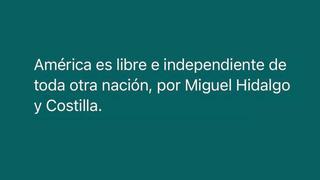 América es libre e independiente de toda otra nación, por Miguel Hidalgo y Costilla.